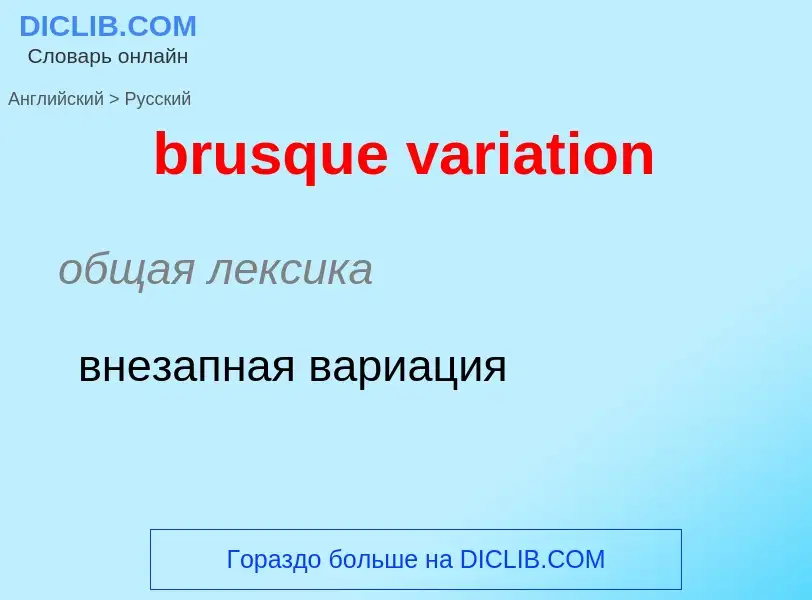 DICLIB.COM
Словарь онлайн

Английский > Русский

brusque variation

общая лексика

внезапная вариация

Гораздо больше на DICLIB.COM